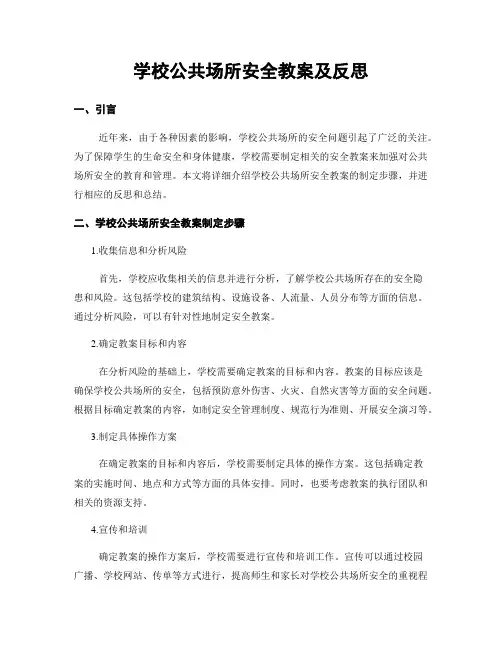 学校公共场所安全教案及反思

一、引言

近年来，由于各种因素的影响，学校公共场所的安全问题引起了广泛的关注。为了保障学生的生命安全和身体健康，学校需要制定相关的安全教案来加强对公共场所安全的教育和管理。本文将详细介绍学校公共场所安全教案的制定步骤，并进行相应的反思和总结。

二、学校公共场所安全教案制定步骤

1.收集信息和分析风险

首先，学校应收集相关的信息并进行分析，了解学校公共场所存在的安全隐患和风险。这包括学校的建筑结构、设施设备、人流量、人员分布等方面的信息。通过分析风险，可以有针对性地制定安全教案。

2.确定教案目标和内容

在分析风险的基础上，学校需要确定教案的目标和内容。教案的目标应该是确保学校公共场所的安全，包括预防意外伤害、火灾、自然灾害等方面的安全问题。根据目标确定教案的内容，如制定安全管理制度、规范行为准则、开展安全演习等。

3.制定具体操作方案

在确定教案的目标和内容后，学校需要制定具体的操作方案。这包括确定教案的实施时间、地点和方式等方面的具体安排。同时，也要考虑教案的执行团队和相关的资源支持。

4.宣传和培训

确定教案的操作方案后，学校需要进行宣传和培训工作。宣传可以通过校园广播、学校网站、传单等方式进行，提高师生和家长对学校公共场所安全的重视程